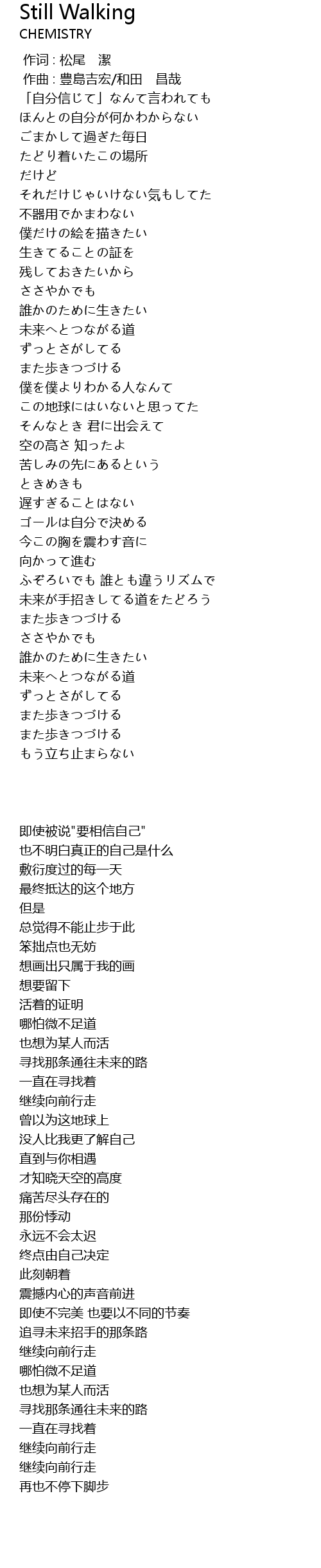 Still Walking
CHEMISTRY

作词 : 松尾　潔
作曲 : 豊島吉宏/和田　昌哉
「自分信じて」なんて言われても
ほんとの自分が何かわからない
ごまかして過ぎた毎日
たどり着いたこの場所
だけど
それだけじゃいけない気もしてた
不器用でかまわない
僕だけの絵を描きたい
生きてることの証を
残しておきたいから
ささやかでも
誰かのために生きたい
未来へとつながる道
ずっとさがしてる
また歩きつづける
僕を僕よりわかる人なんて
この地球にはいないと思ってた
そんなとき 君に出会えて
空の高さ 知ったよ
苦しみの先にあるという
ときめきも
遅すぎることはない
ゴールは自分で決める
今この胸を震わす音に
向かって進む
ふぞろいでも 誰とも違うリズムで
未来が手招きしてる道をたどろう
また歩きつづける
ささやかでも
誰かのために生きたい
未来へとつながる道
ずっとさがしてる
また歩きつづける
また歩きつづける
もう立ち止まらない

即使被说"要相信自己"
也不明白真正的自己是什么
敷衍度过的每一天
最终抵达的这个地方
但是
总觉得不能止步于此
笨拙点也无妨
想画出只属于我的画
想要留下
活着的证明
哪怕微不足道
也想为某人而活
寻找那条通往未来的路
一直在寻找着
继续向前行走
曾以为这地球上
没人比我更了解自己
直到与你相遇
才知晓天空的高度
痛苦尽头存在的
那份悸动
永远不会太迟
终点由自己决定
此刻朝着
震撼内心的声音前进
即使不完美 也要以不同的节奏
追寻未来招手的那条路
继续向前行走
哪怕微不足道
也想为某人而活
寻找那条通往未来的路
一直在寻找着
继续向前行走
继续向前行走
再也不停下脚步